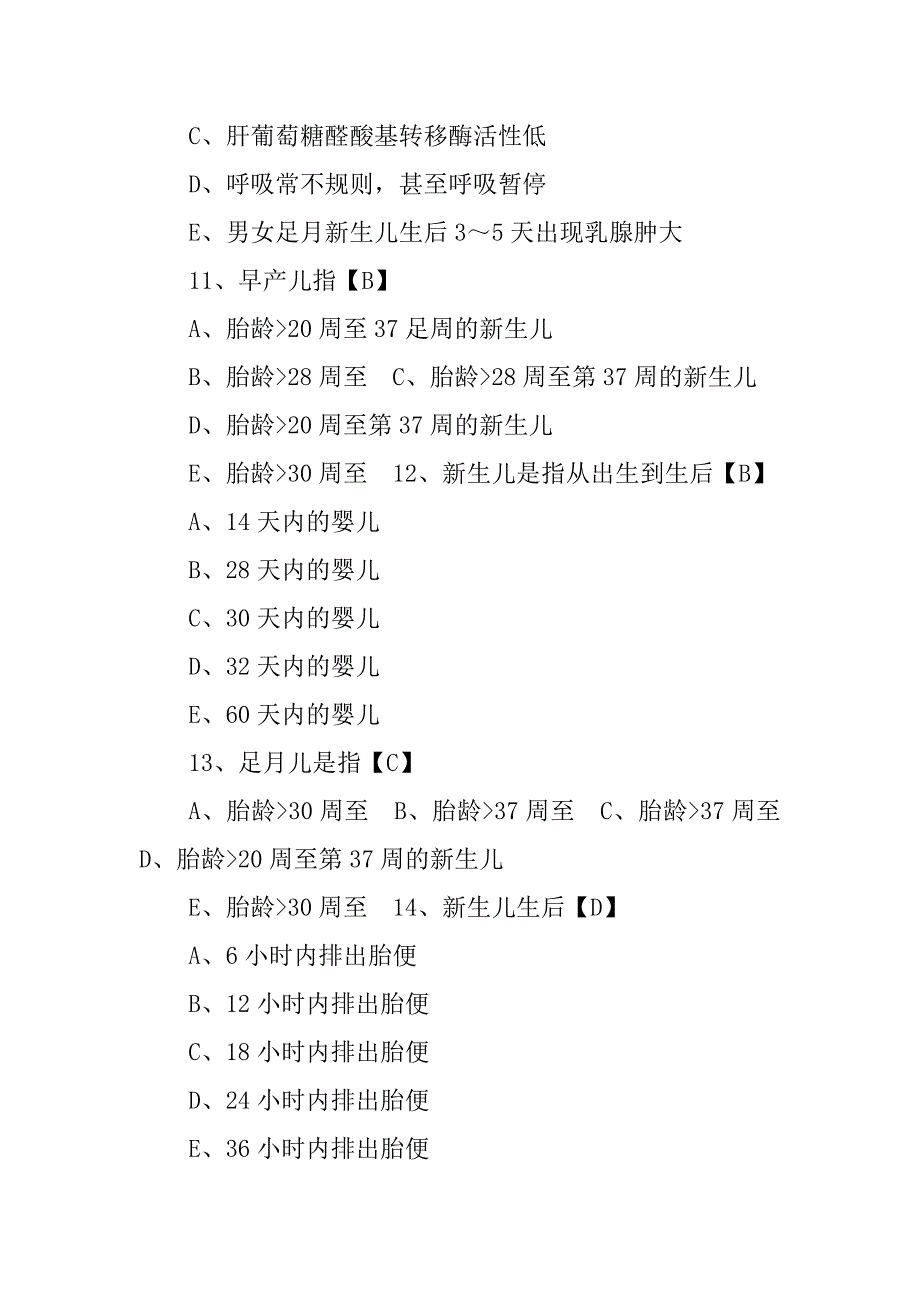 C、肝葡萄糖醛酸基转移酶活性低

D、呼吸常不规则，甚至呼吸暂停

E、男女足月新生儿生后 3～5 天出现乳腺肿大

11、早产儿指【B】

A、胎龄>20 周至 37 足周的新生儿

B、胎龄>28 周至　C、胎龄>28 周至第 37 周的新生儿

D、胎龄>20 周至第 37 周的新生儿

E、胎龄>30 周至　12、新生儿是指从出生到生后【B】

A、14 天内的婴儿

B、28 天内的婴儿

C、30 天内的婴儿

D、32 天内的婴儿

E、60 天内的婴儿

13、足月儿是指【C】

A、胎龄>30 周至　B、胎龄>37 周至　C、胎龄>37 周至　D、胎龄>20 周至第 37 周的新生儿

E、胎龄>30 周至　14、新生儿生后【D】

A、6 小时内排出胎便

B、12 小时内排出胎便

C、18 小时内排出胎便

D、24 小时内排出胎便

E、36 小时内排出胎便